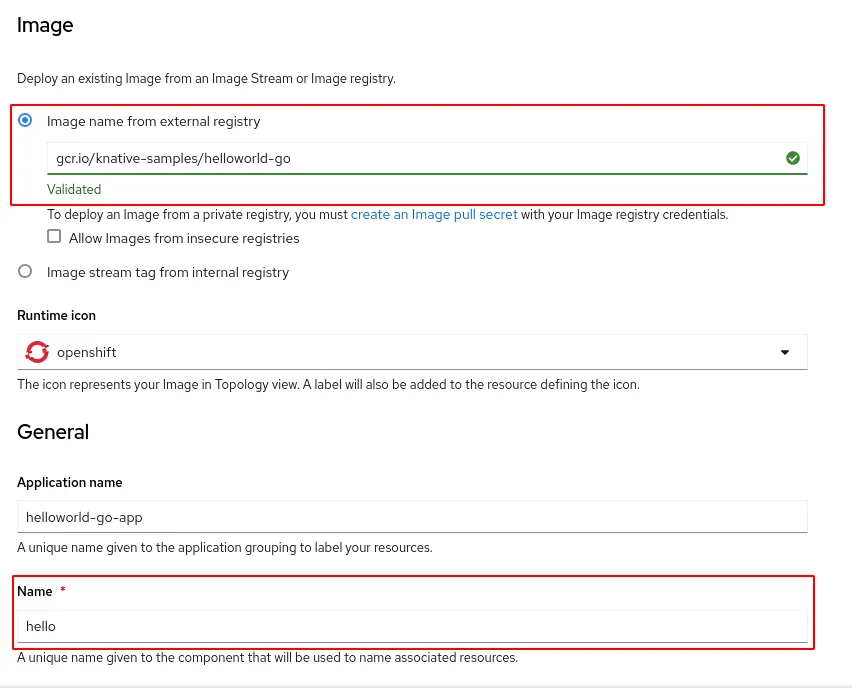 Image

Deploy an existing Image from an Image Stream or Image registry.

Image name from external registry

gcr.io/knative-samples/helloworld-go

Validated

To deploy an Image from a private registry, you must create an Image pull secret with your Image registry credentials.

Allow Images from insecure registries

Image stream tag from internal registry

Runtime icon

openshift

The icon represents your Image in Topology view. A label will also be added to the resource defining the icon.

General

Application name

helloworld-go-app

A unique name given to the application grouping to label your resources.

Name *

hello

A unique name given to the component that will be used to name associated resources.